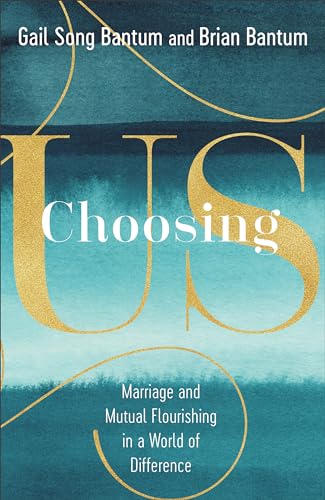 Gail Song Bantum and Brian Bantum

Choosing US

Marriage and Mutual Flourishing in a World of Difference